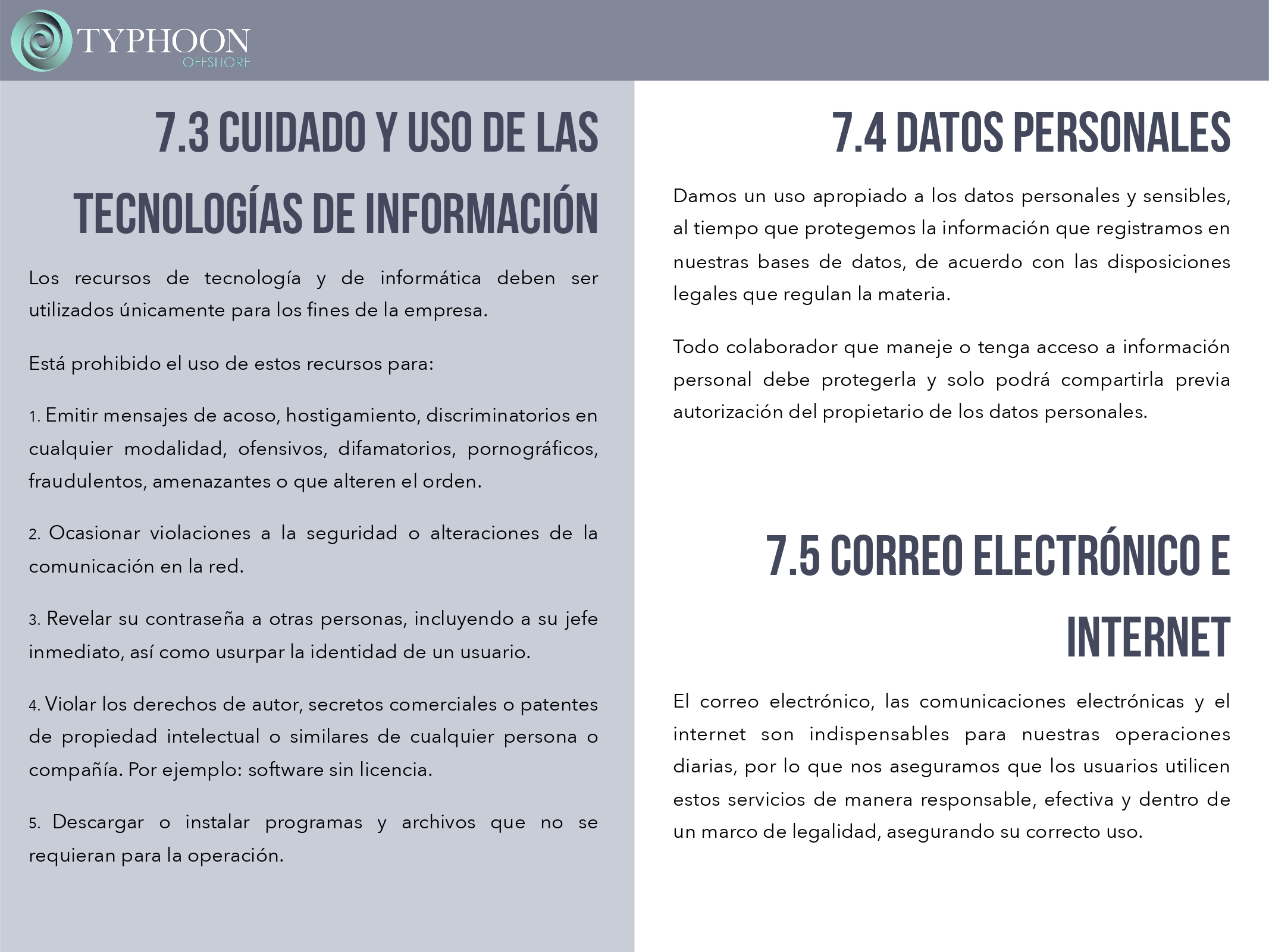 TYPHOON
OFFSHORE

7.3 CUIDADO Y USO DE LAS TECNOLOGÍAS DE INFORMACIÓN

Los recursos de tecnología y de informática deben ser utilizados únicamente para los fines de la empresa.

Está prohibido el uso de estos recursos para:

1. Emitir mensajes de acoso, hostigamiento, discriminatorios en cualquier modalidad, ofensivos, difamatorios, pornográficos, fraudulentos, amenazantes o que alteren el orden.

2. Ocasionar violaciones a la seguridad o alteraciones de la comunicación en la red.

3. Revelar su contraseña a otras personas, incluyendo a su jefe inmediato, así como usurpar la identidad de un usuario.

4. Violar los derechos de autor, secretos comerciales o patentes de propiedad intelectual o similares de cualquier persona o compañía. Por ejemplo: software sin licencia.

5. Descargar o instalar programas y archivos que no se requieran para la operación.

7.4 DATOS PERSONALES

Damos un uso apropiado a los datos personales y sensibles, al tiempo que protegemos la información que registramos en nuestras bases de datos, de acuerdo con las disposiciones legales que regulan la materia.

Todo colaborador que maneje o tenga acceso a información personal debe protegerla y solo podrá compartirla previa autorización del propietario de los datos personales.

7.5 CORREO ELECTRÓNICO E INTERNET

El correo electrónico, las comunicaciones electrónicas y el internet son indispensables para nuestras operaciones diarias, por lo que nos aseguramos que los usuarios utilicen estos servicios de manera responsable, efectiva y dentro de un marco de legalidad, asegurando su correcto uso.